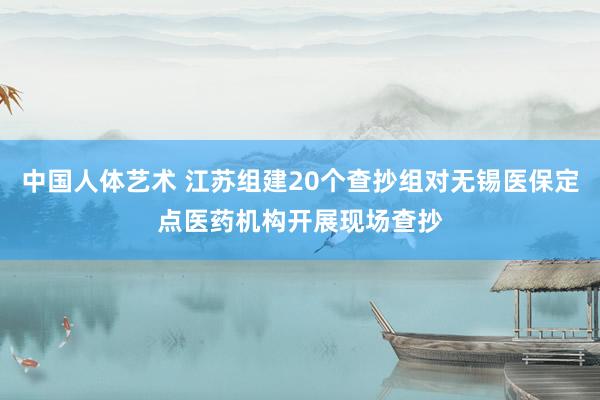 中国人体艺术 江苏组建20个查抄组对无锡医保定点医药机构开展现场查抄